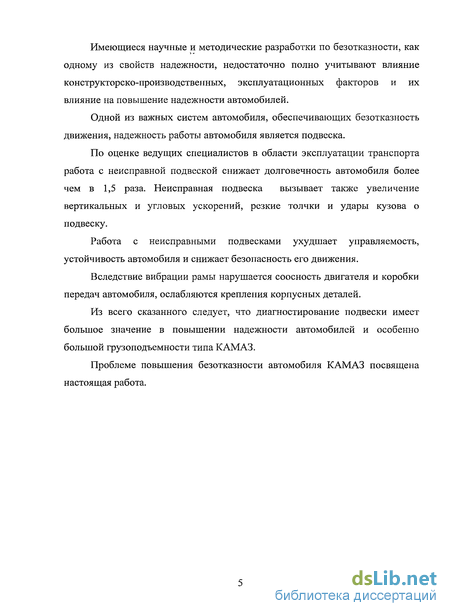 Имеющиеся научные и методические разработки по безотказности, как одному из свойств надежности, недостаточно полно учитывают влияние конструкторско-производственных, эксплуатационных факторов и их влияние на повышение надежности автомобилей.

Одной из важных систем автомобиля, обеспечивающих безотказность движения, надежность работы автомобиля является подвеска.

По оценке ведущих специалистов в области эксплуатации транспорта работа с неисправной подвеской снижает долговечность автомобиля более чем в 1,5 раза. Неисправная подвеска вызывает также увеличение вертикальных и угловых ускорений, резкие толчки и удары кузова о подвеску.

Работа с неисправными подвесками ухудшает управляемость, устойчивость автомобиля и снижает безопасность его движения.

Вследствие вибрации рамы нарушается соосность двигателя и коробки передач автомобиля, ослабляются крепления корпусных деталей.

Из всего сказанного следует, что диагностирование подвески имеет большое значение в повышении надежности автомобилей и особенно большой грузоподъемности типа КАМАЗ.

Проблеме повышения безотказности автомобиля КАМАЗ посвящена настоящая работа.

5

dsLib.net
библиотека диссертаций